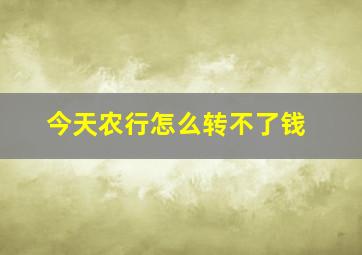 今天农行怎么转不了钱